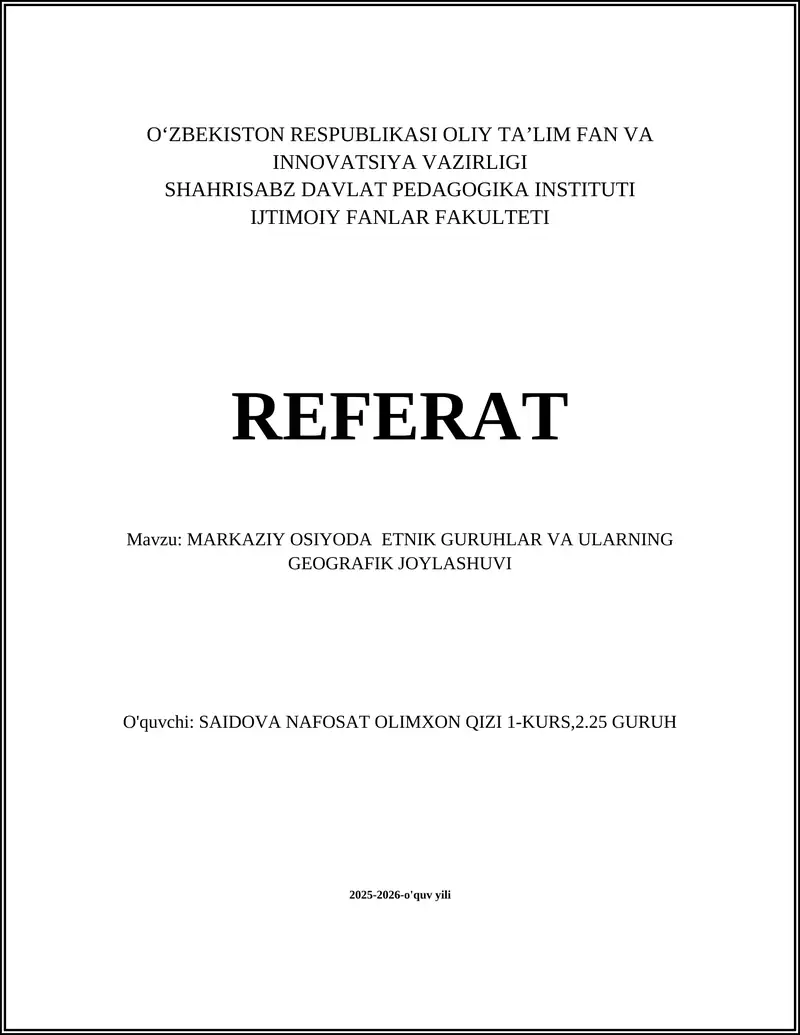 O‘ZBEKISTON RESPUBLIKASI OLIY TA’LIM FAN VA INNOVATSIYA VAZIRLIGI
SHAHRISABZ DAVLAT PEDAGOGIKA INSTITUTI
IJTIMOIY FANLAR FAKULTETI

REFERAT

Mavzu: MARKAZIY OSIYODA ETNIK GURUHLAR VA ULARNING GEOGRAFIK JOYLASHUVI

O'quvchi: SAIDOVA NAFOSAT OLIMXON QIZI 1-KURS,2.25 GURUH

2025-2026-o'quv yili